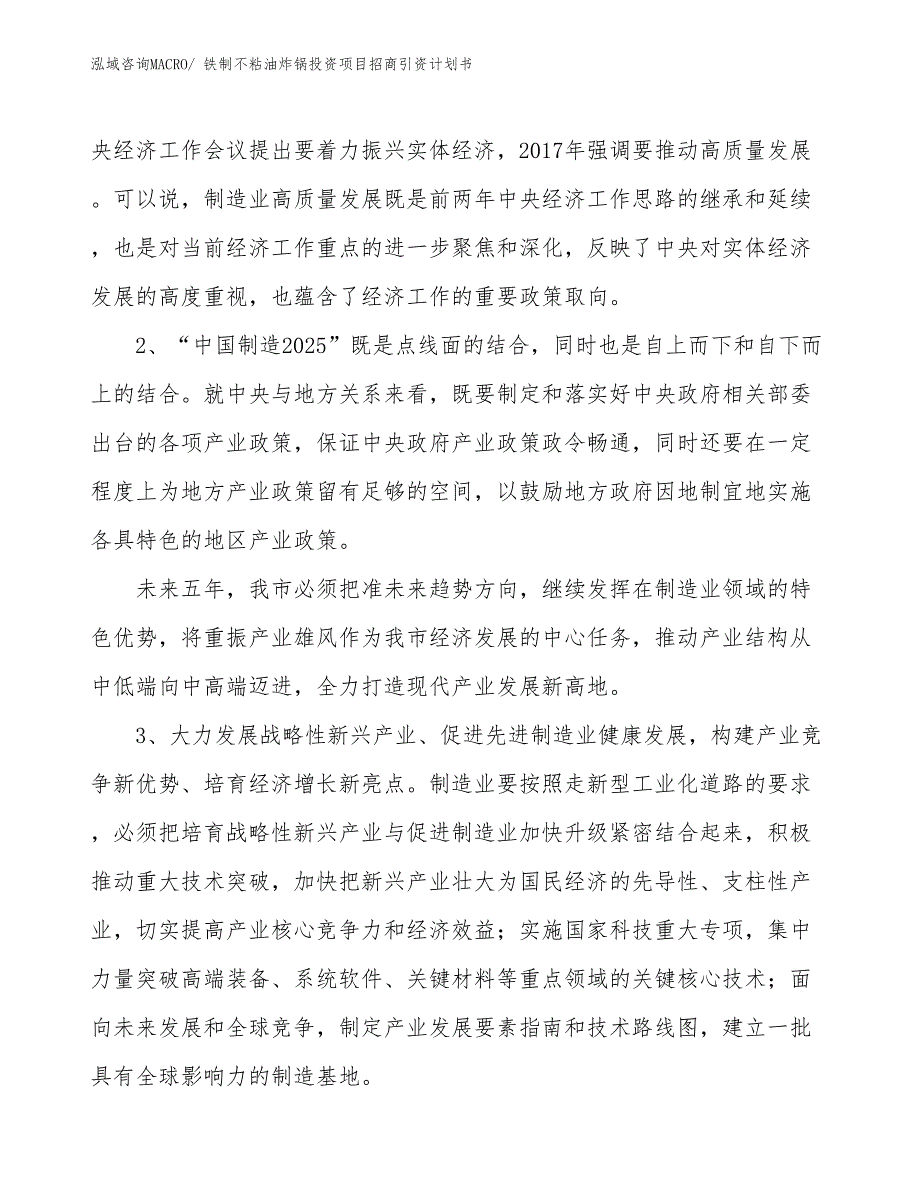 泓域咨询MACRO/ 铁制不粘油炸锅投资项目招商引资计划书

央经济工作会议提出要着力振兴实体经济，2017年强调要推动高质量发展。可以说，制造业高质量发展既是前两年中央经济工作思路的继承和延续，也是对当前经济工作重点的进一步聚焦和深化，反映了中央对实体经济发展的高度重视，也蕴含了经济工作的重要政策取向。

2、“中国制造2025”既是点线面的结合，同时也是自上而下和自下而上的结合。就中央与地方关系来看，既要制定和落实好中央政府相关部委出台的各项产业政策，保证中央政府产业政策政令畅通，同时还要在一定程度上为地方产业政策留有足够的空间，以鼓励地方政府因地制宜地实施各具特色的地区产业政策。

未来五年，我市必须把准未来趋势方向，继续发挥在制造业领域的特色优势，将重振产业雄风作为我市经济发展的中心任务，推动产业结构从中低端向中高端迈进，全力打造现代产业发展新高地。

3、大力发展战略性新兴产业、促进先进制造业健康发展，构建产业竞争新优势、培育经济增长新亮点。制造业要按照走新型工业化道路的要求，必须把培育战略性新兴产业与促进制造业加快升级紧密结合起来，积极推动重大技术突破，加快把新兴产业壮大为国民经济的先导性、支柱性产业，切实提高产业核心竞争力和经济效益；实施国家科技重大专项，集中力量突破高端装备、系统软件、关键材料等重点领域的关键核心技术；面向未来发展和全球竞争，制定产业发展要素指南和技术路线图，建立一批具有全球影响力的制造基地。